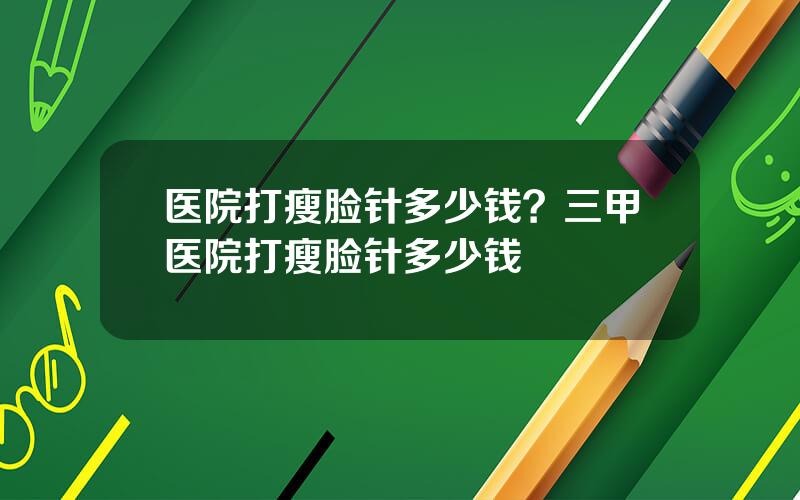 医院打瘦脸针多少钱？三甲医院打瘦脸针多少钱